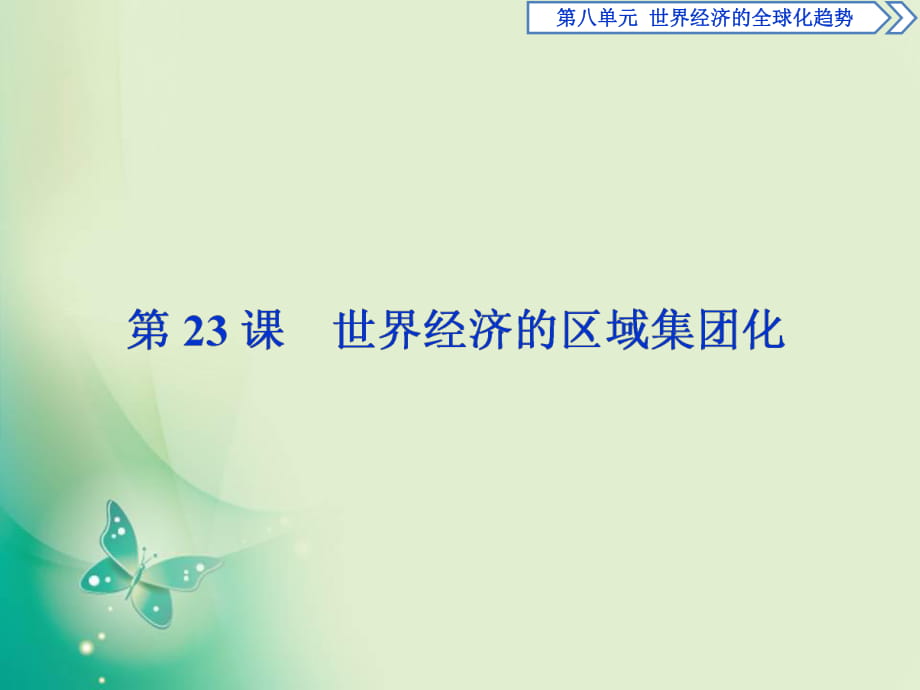 第八单元 世界经济的全球化趋势

第 23 课 世界经济的区域集团化